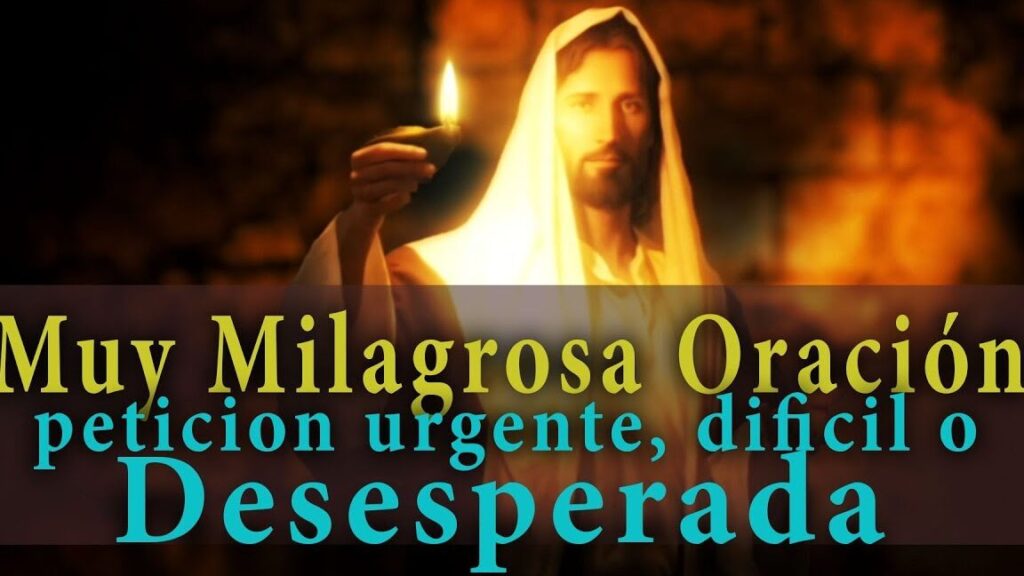 Muy Milagrosa Oración
peticion urgente, dificil o
Desesperada